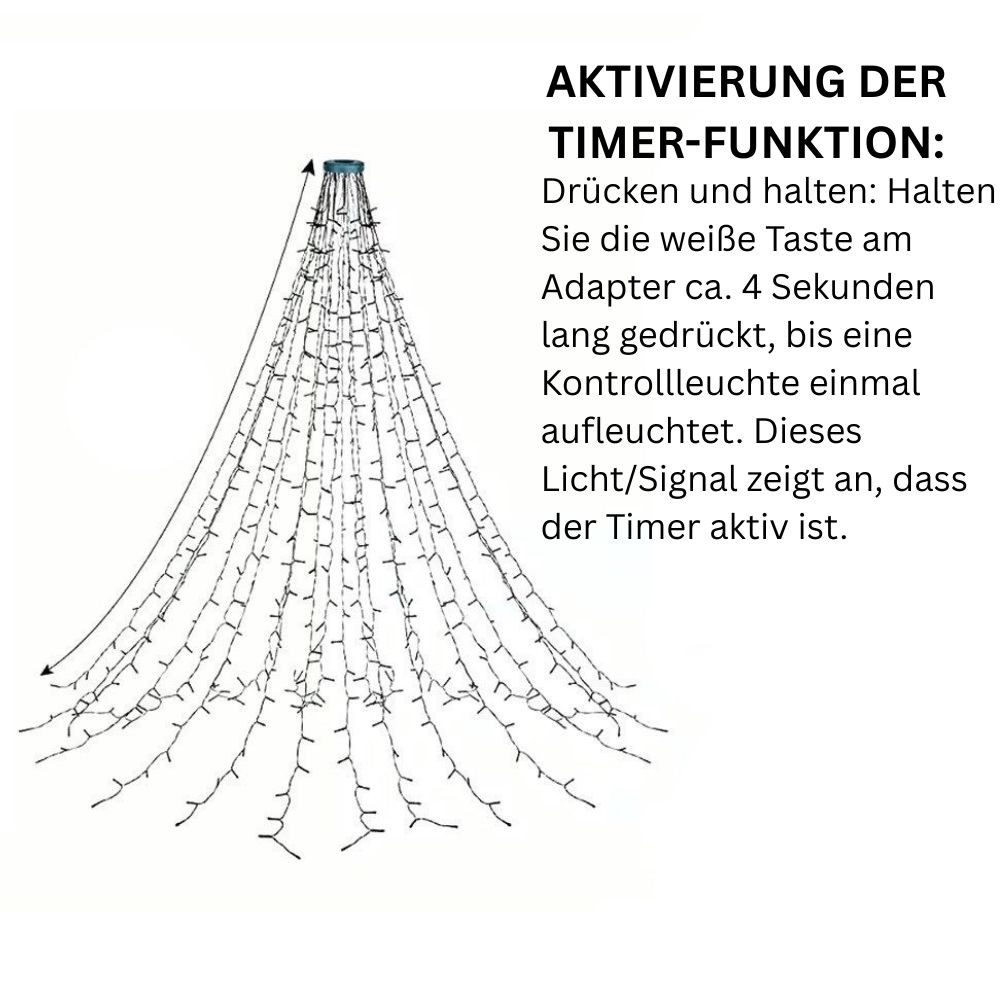 AKTIVIERUNG DER TIMER-FUNKTION:

Drücken und halten: Halten Sie die weiße Taste am Adapter ca. 4 Sekunden lang gedrückt, bis eine Kontrollleuchte einmal aufleuchtet. Dieses Licht/Signal zeigt an, dass der Timer aktiv ist.